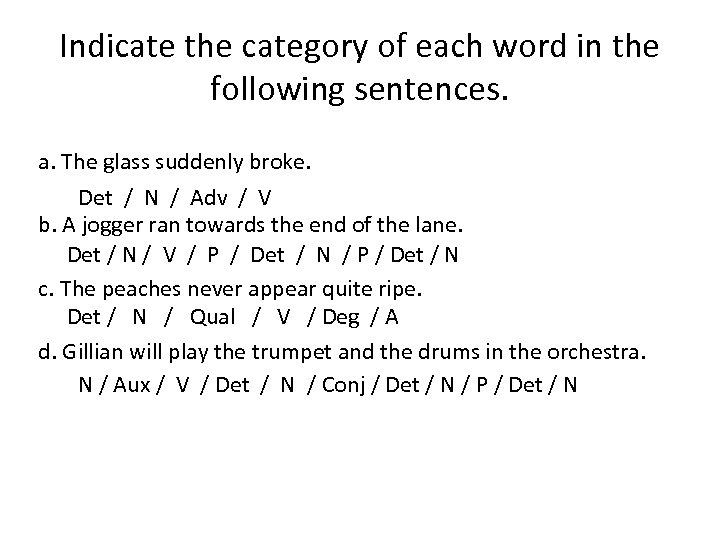 Indicate the category of each word in the following sentences.

a. The glass suddenly broke.
Det / N / Adv / V
b. A jogger ran towards the end of the lane.
Det / N / V / P / Det / N / P / Det / N
c. The peaches never appear quite ripe.
Det / N / Qual / V / Deg / A
d. Gillian will play the trumpet and the drums in the orchestra.
N / Aux / V / Det / N / Conj / Det / N / P / Det / N